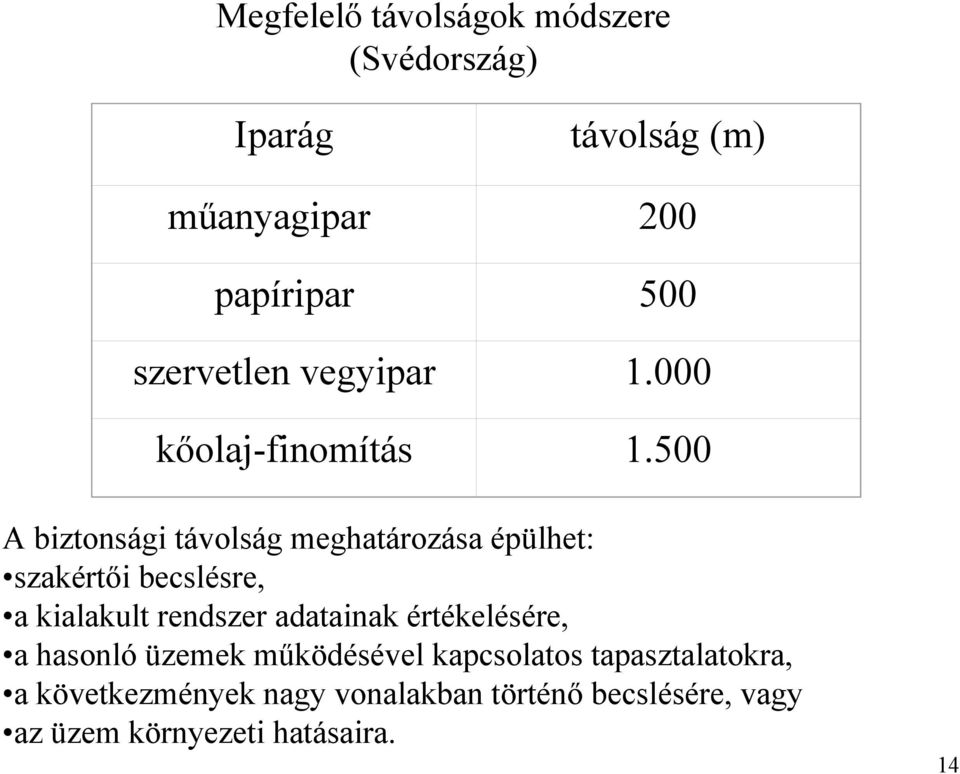 Megfelelő távolságok módszere
(Svédország)

| Iparág | távolság (m) |
|---|---|
| műanyagipar | 200 |
| papíripar | 500 |
| szervetlen vegyipar | 1.000 |
| kőolaj-finomítás | 1.500 |

A biztonsági távolság meghatározása épülhet:
•szakértői becslésre,
•a kialakult rendszer adatainak értékelésére,
•a hasonló üzemek működésével kapcsolatos tapasztalatokra,
•a következmények nagy vonalakban történő becslésére, vagy
•az üzem környezeti hatásaira.

14